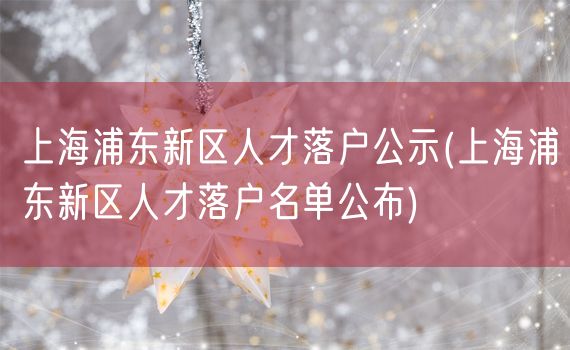 上海浦东新区人才落户公示(上海浦东新区人才落户名单公布)